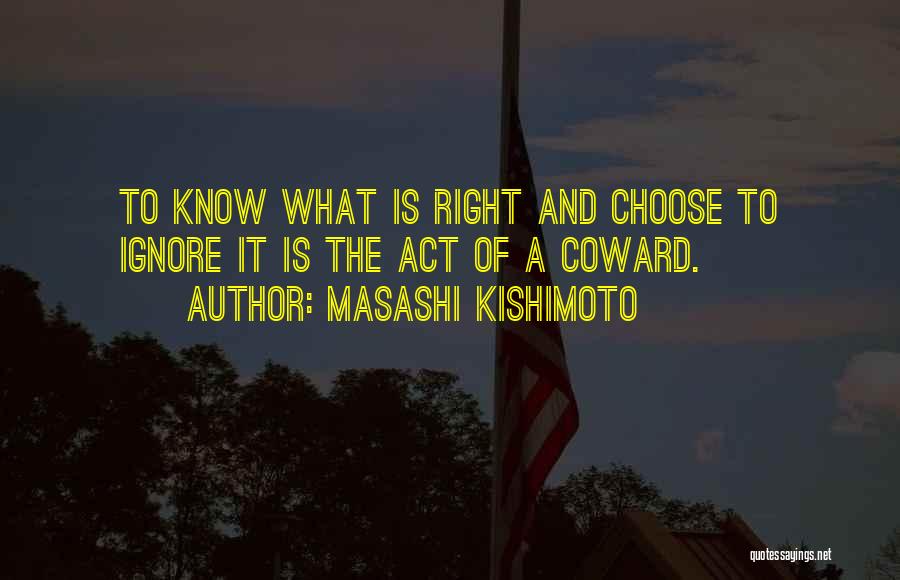 TO KNOW WHAT IS RIGHT AND CHOOSE TO IGNORE IT IS THE ACT OF A COWARD.

AUTHOR: MASASHI KISHIMOTO

quotessayings.net